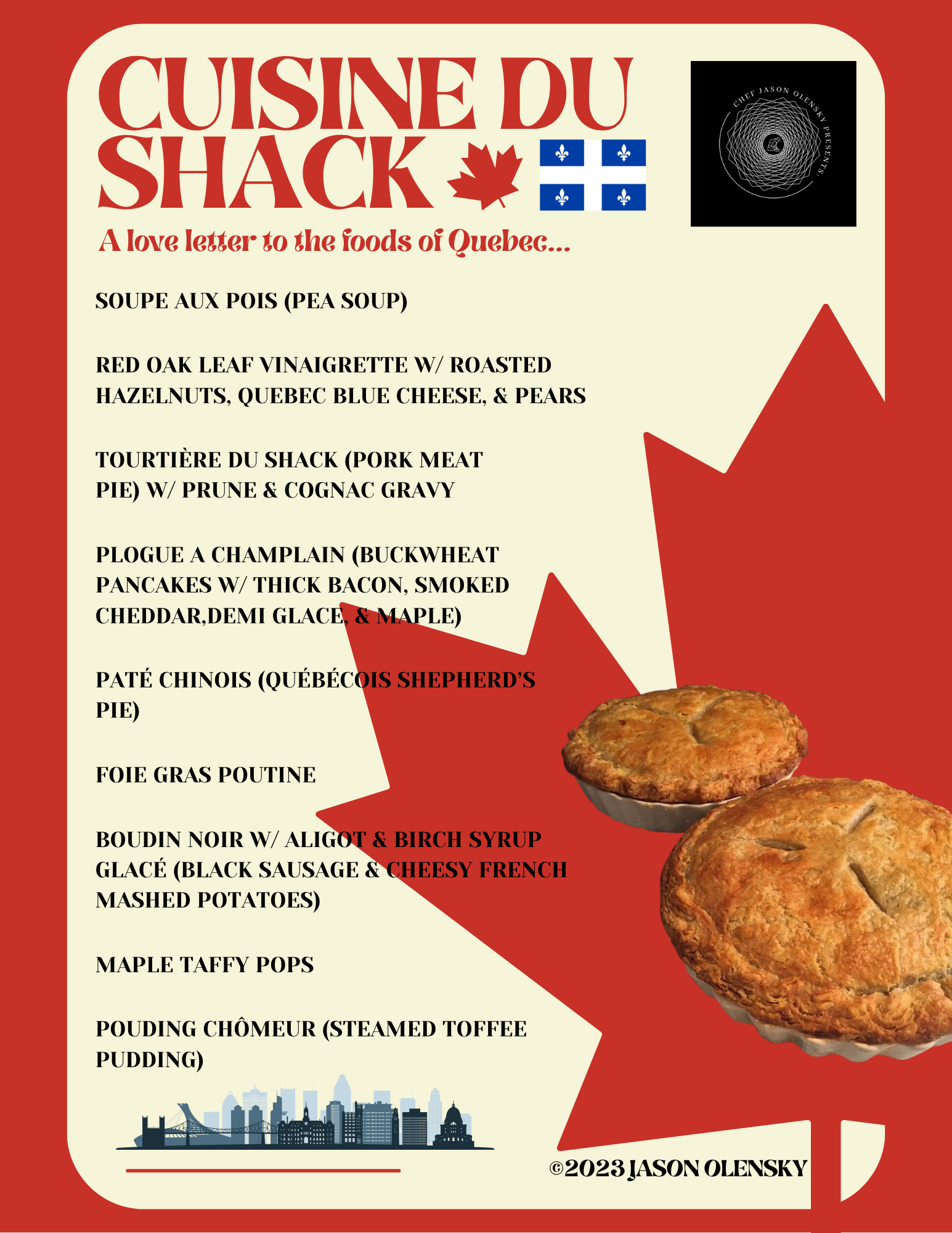 CUISINE DU SHACK

CHEF JASON OLENSKY PRESENTS:

A love letter to the foods of Quebec...

SOUPE AUX POIS (PEA SOUP)

RED OAK LEAF VINAIGRETTE W/ ROASTED HAZELNUTS, QUEBEC BLUE CHEESE, & PEARS

TOURTIÈRE DU SHACK (PORK MEAT PIE) W/ PRUNE & COGNAC GRAVY

PLOGUE A CHAMPLAIN (BUCKWHEAT PANCAKES W/ THICK BACON, SMOKED CHEDDAR,DEMI GLACE, & MAPLE)

PATÉ CHINOIS (QUÉBÉCOIS SHEPHERD'S PIE)

FOIE GRAS POUTINE

BOUDIN NOIR W/ ALIGOT & BIRCH SYRUP GLACÉ (BLACK SAUSAGE & CHEESY FRENCH MASHED POTATOES)

MAPLE TAFFY POPS

POUDING CHÔMEUR (STEAMED TOFFEE PUDDING)

©2023 JASON OLENSKY